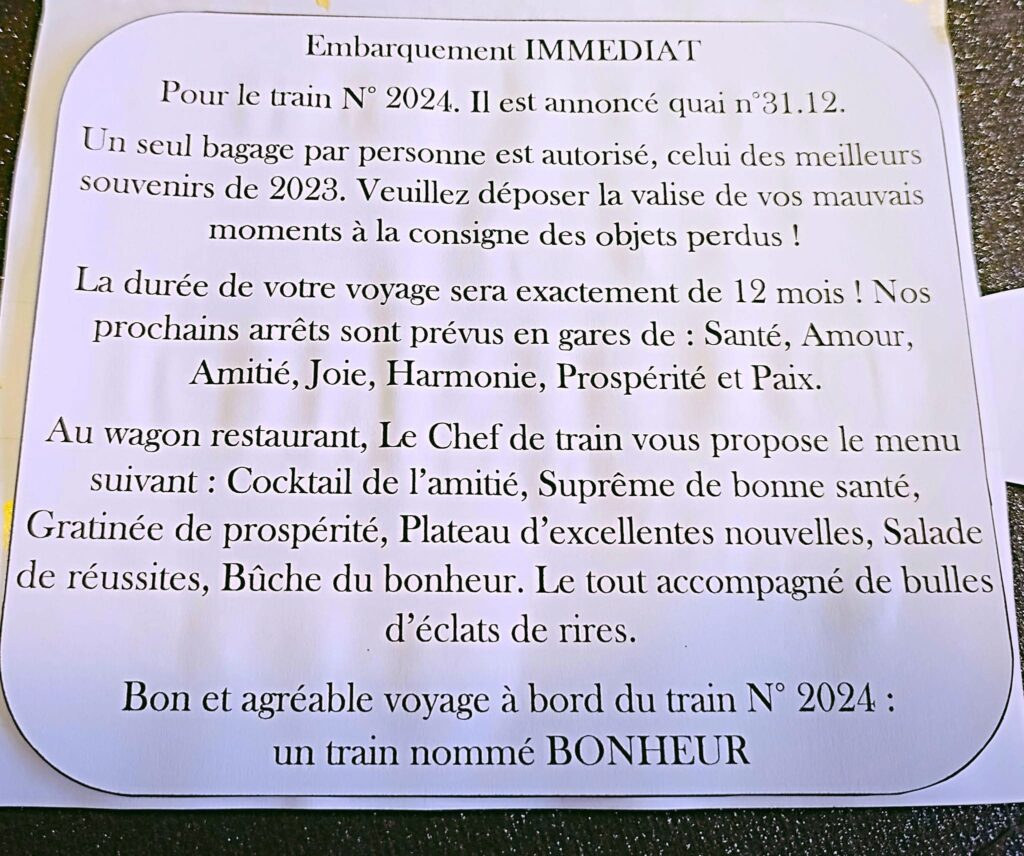 Embarquement IMMEDIAT

Pour le train N° 2024. Il est annoncé quai n°31.12.

Un seul bagage par personne est autorisé, celui des meilleurs souvenirs de 2023. Veuillez déposer la valise de vos mauvais moments à la consigne des objets perdus !

La durée de votre voyage sera exactement de 12 mois ! Nos prochains arrêts sont prévus en gares de : Santé, Amour, Amitié, Joie, Harmonie, Prospérité et Paix.

Au wagon restaurant, Le Chef de train vous propose le menu suivant : Cocktail de l'amitié, Suprême de bonne santé, Gratinée de prospérité, Plateau d'excellentes nouvelles, Salade de réussites, Bûche du bonheur. Le tout accompagné de bulles d'éclats de rires.

Bon et agréable voyage à bord du train N° 2024 :
un train nommé BONHEUR